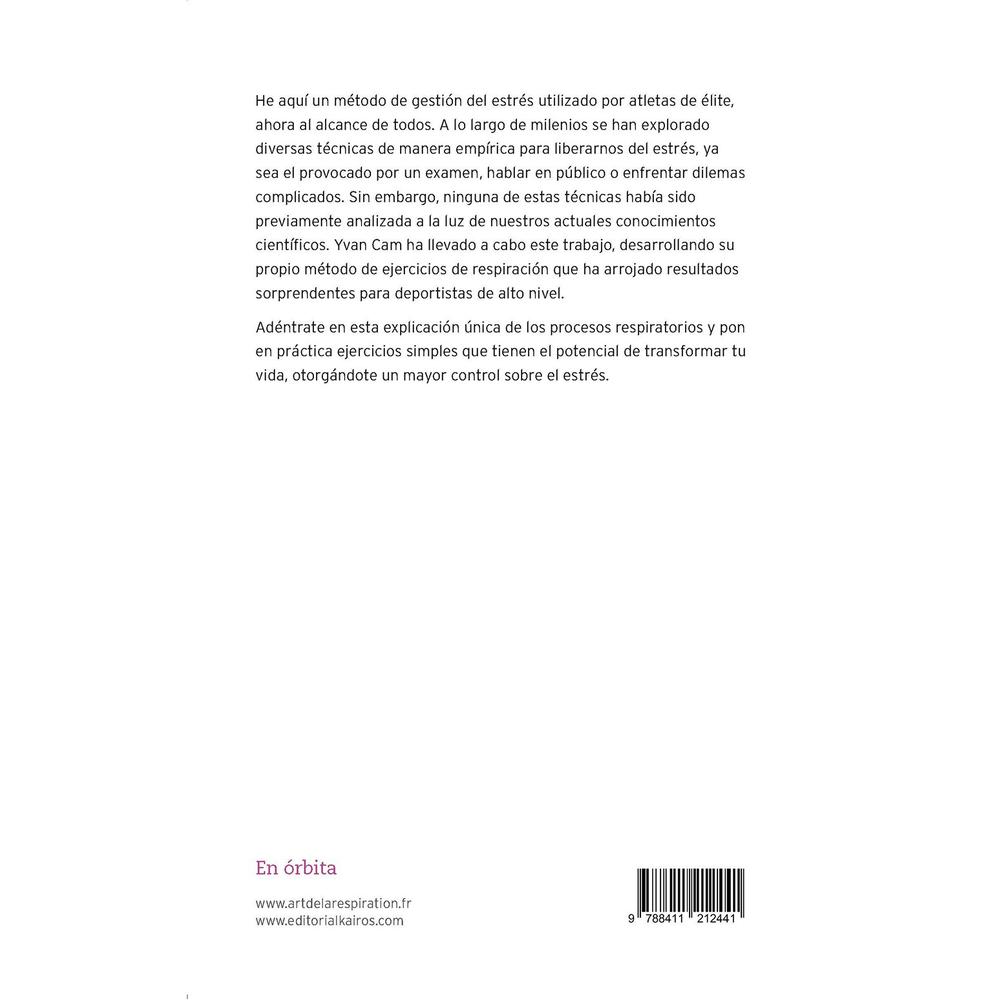 He aquí un método de gestión del estrés utilizado por atletas de élite, ahora al alcance de todos. A lo largo de milenios se han explorado diversas técnicas de manera empírica para liberarnos del estrés, ya sea el provocado por un examen, hablar en público o enfrentar dilemas complicados. Sin embargo, ninguna de estas técnicas había sido previamente analizada a la luz de nuestros actuales conocimientos científicos. Yvan Cam ha llevado a cabo este trabajo, desarrollando su propio método de ejercicios de respiración que ha arrojado resultados sorprendentes para deportistas de alto nivel.

Adéntrate en esta explicación única de los procesos respiratorios y pon en práctica ejercicios simples que tienen el potencial de transformar tu vida, otorgándote un mayor control sobre el estrés.

En órbita

www.artdelarespiration.fr
www.editorialkairos.com

9 788411 212441